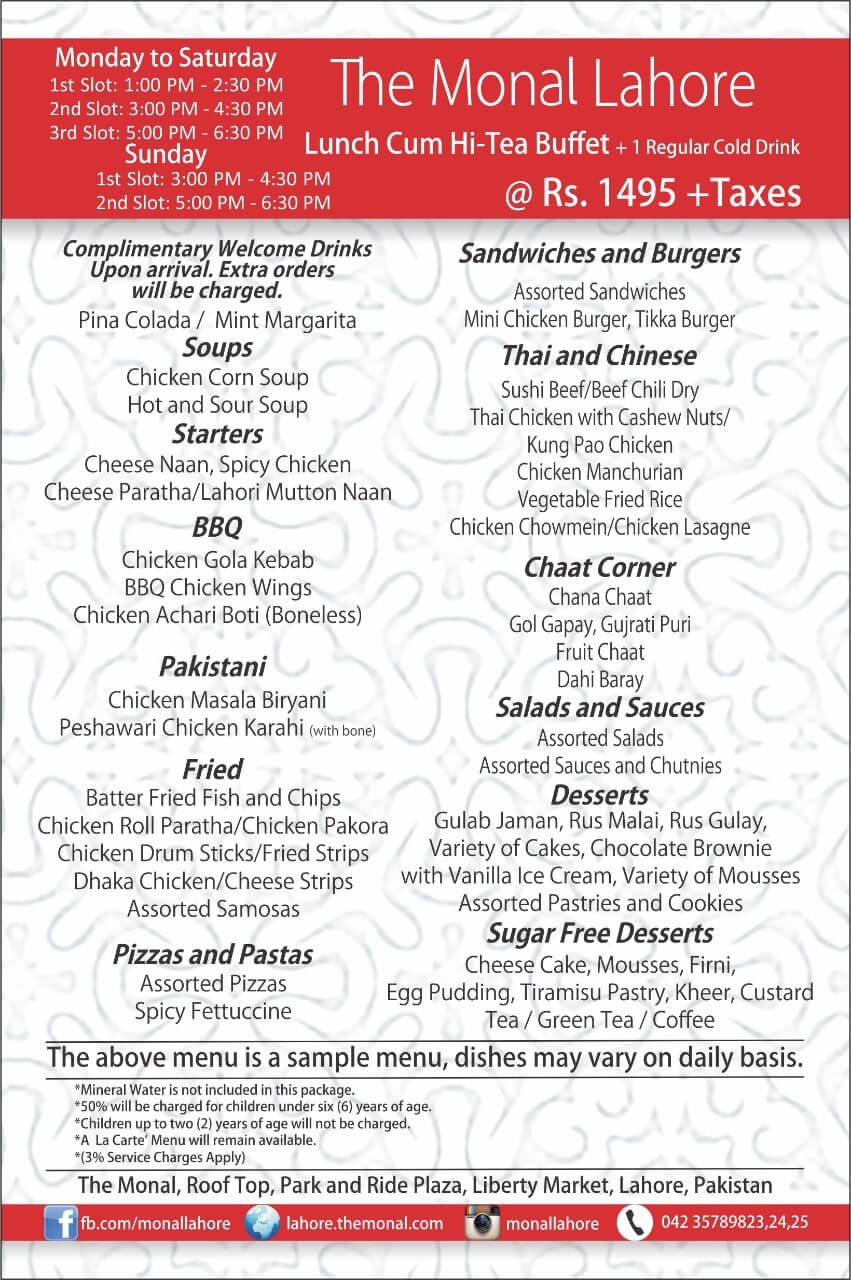 Monday to Saturday
1st Slot: 1:00 PM - 2:30 PM
2nd Slot: 3:00 PM - 4:30 PM
3rd Slot: 5:00 PM - 6:30 PM
Sunday
1st Slot: 3:00 PM - 4:30 PM
2nd Slot: 5:00 PM - 6:30 PM

The Monal Lahore
Lunch Cum Hi-Tea Buffet + 1 Regular Cold Drink
@ Rs. 1495 +Taxes

Complimentary Welcome Drinks Upon arrival. Extra orders will be charged.
Pina Colada / Mint Margarita

Soups
Chicken Corn Soup
Hot and Sour Soup

Starters
Cheese Naan, Spicy Chicken
Cheese Paratha/Lahori Mutton Naan

BBQ
Chicken Gola Kebab
BBQ Chicken Wings
Chicken Achari Boti (Boneless)

Pakistani
Chicken Masala Biryani
Peshawari Chicken Karahi (with bone)

Fried
Batter Fried Fish and Chips
Chicken Roll Paratha/Chicken Pakora
Chicken Drum Sticks/Fried Strips
Dhaka Chicken/Cheese Strips
Assorted Samosas

Pizzas and Pastas
Assorted Pizzas
Spicy Fettuccine

Sandwiches and Burgers
Assorted Sandwiches
Mini Chicken Burger, Tikka Burger

Thai and Chinese
Sushi Beef/Beef Chili Dry
Thai Chicken with Cashew Nuts/
Kung Pao Chicken
Chicken Manchurian
Vegetable Fried Rice
Chicken Chowmein/Chicken Lasagne

Chaat Corner
Chana Chaat
Gol Gapay, Gujrati Puri
Fruit Chaat
Dahi Baray

Salads and Sauces
Assorted Salads
Assorted Sauces and Chutnies

Desserts
Gulab Jaman, Rus Malai, Rus Gulay,
Variety of Cakes, Chocolate Brownie
with Vanilla Ice Cream, Variety of Mousses
Assorted Pastries and Cookies

Sugar Free Desserts
Cheese Cake, Mousses, Firni,
Egg Pudding, Tiramisu Pastry, Kheer, Custard
Tea / Green Tea / Coffee

The above menu is a sample menu, dishes may vary on daily basis.

*Mineral Water is not included in this package.
*50% will be charged for children under six (6) years of age.
*Children up to two (2) years of age will not be charged.
*A La Carte' Menu will remain available.
*(3% Service Charges Apply)

The Monal, Roof Top, Park and Ride Plaza, Liberty Market, Lahore, Pakistan

fb.com/monallahore lahore.themonal.com monallahore 042 35789823,24,25